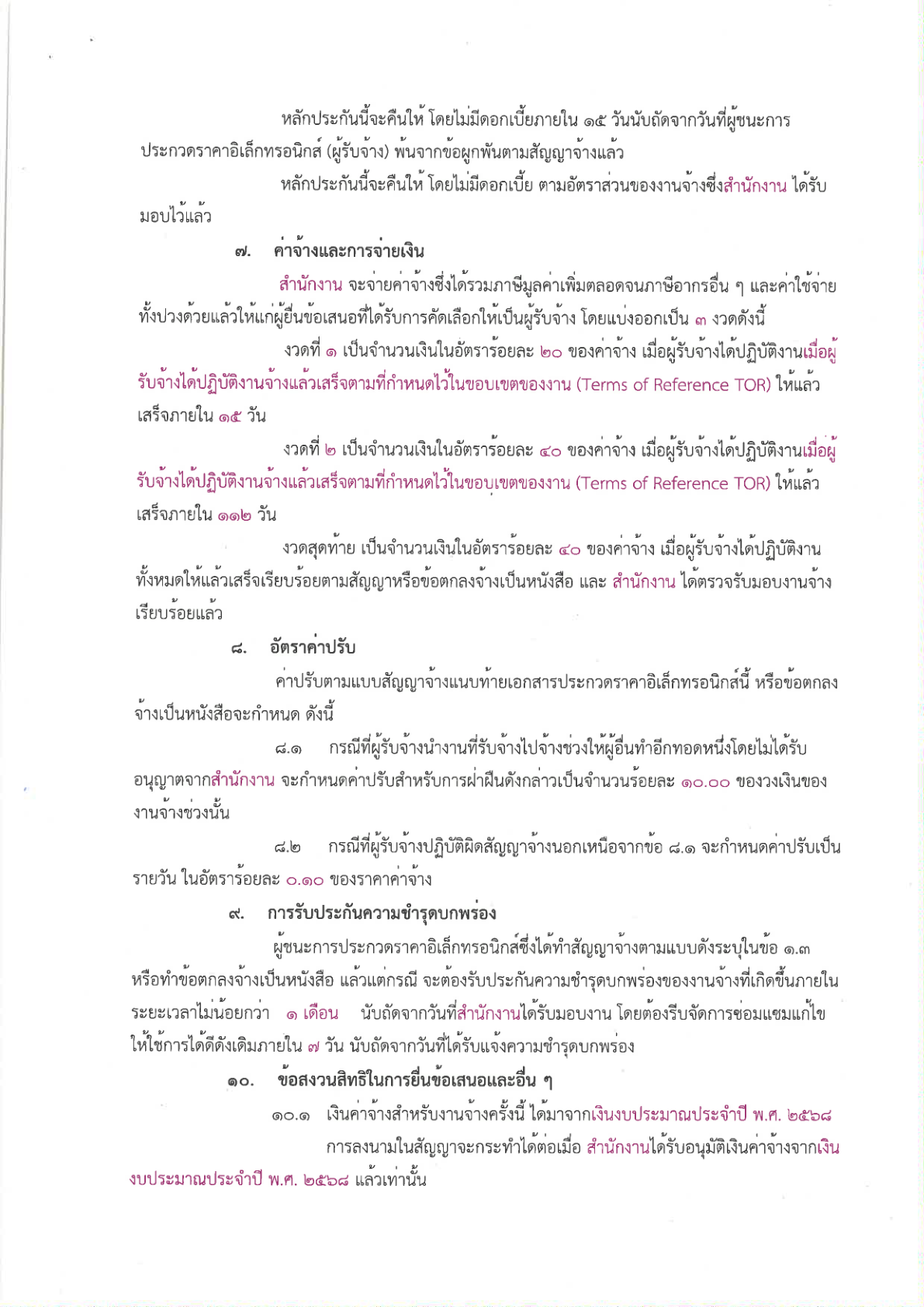 หลักประกันนี้จะคืนให้ โดยไม่มีดอกเบี้ยภายใน ๑๕ วันนับถัดจากวันที่ผู้ชนะการประกวดราคาอิเล็กทรอนิกส์ (ผู้รับจ้าง) พ้นจากข้อผูกพันตามสัญญาจ้างแล้ว

หลักประกันนี้จะคืนให้ โดยไม่มีดอกเบี้ย ตามอัตราส่วนของงานจ้างซึ่งสำนักงาน ได้รับมอบไว้แล้ว

๗. ค่าจ้างและการจ่ายเงิน

สำนักงาน จะจ่ายค่าจ้างซึ่งได้รวมภาษีมูลค่าเพิ่มตลอดจนภาษีอากรอื่น ๆ และค่าใช้จ่ายทั้งปวงด้วยแล้วให้แก่ผู้ยื่นข้อเสนอที่ได้รับการคัดเลือกให้เป็นผู้รับจ้าง โดยแบ่งออกเป็น ๓ งวดดังนี้

งวดที่ ๑ เป็นจำนวนเงินในอัตราร้อยละ ๒๐ ของค่าจ้าง เมื่อผู้รับจ้างได้ปฏิบัติงานเมื่อผู้รับจ้างได้ปฏิบัติงานจ้างแล้วเสร็จตามที่กำหนดไว้ในขอบเขตของงาน (Terms of Reference TOR) ให้แล้วเสร็จภายใน ๑๕ วัน

งวดที่ ๒ เป็นจำนวนเงินในอัตราร้อยละ ๔๐ ของค่าจ้าง เมื่อผู้รับจ้างได้ปฏิบัติงานเมื่อผู้รับจ้างได้ปฏิบัติงานจ้างแล้วเสร็จตามที่กำหนดไว้ในขอบเขตของงาน (Terms of Reference TOR) ให้แล้วเสร็จภายใน ๑๑๒ วัน

งวดสุดท้าย เป็นจำนวนเงินในอัตราร้อยละ ๔๐ ของค่าจ้าง เมื่อผู้รับจ้างได้ปฏิบัติงานทั้งหมดให้แล้วเสร็จเรียบร้อยตามสัญญาหรือข้อตกลงจ้างเป็นหนังสือ และ สำนักงาน ได้ตรวจรับมอบงานจ้างเรียบร้อยแล้ว

๘. อัตราค่าปรับ

ค่าปรับตามแบบสัญญาจ้างแนบท้ายเอกสารประกวดราคาอิเล็กทรอนิกส์นี้ หรือข้อตกลงจ้างเป็นหนังสือจะกำหนด ดังนี้

๘.๑ กรณีที่ผู้รับจ้างนำงานที่รับจ้างไปจ้างช่วงให้ผู้อื่นทำอีกทอดหนึ่งโดยไม่ได้รับอนุญาตจากสำนักงาน จะกำหนดค่าปรับสำหรับการฝ่าฝืนดังกล่าวเป็นจำนวนร้อยละ ๑๐.๐๐ ของวงเงินของงานจ้างช่วงนั้น

๘.๒ กรณีที่ผู้รับจ้างปฏิบัติผิดสัญญาจ้างนอกเหนือจากข้อ ๘.๑ จะกำหนดค่าปรับเป็นรายวัน ในอัตราร้อยละ ๐.๑๐ ของราคาค่าจ้าง

๙. การรับประกันความชำรุดบกพร่อง

ผู้ชนะการประกวดราคาอิเล็กทรอนิกส์ซึ่งได้ทำสัญญาจ้างตามแบบดังระบุในข้อ ๑.๓ หรือทำข้อตกลงจ้างเป็นหนังสือ แล้วแต่กรณี จะต้องรับประกันความชำรุดบกพร่องของงานจ้างที่เกิดขึ้นภายในระยะเวลาไม่น้อยกว่า ๑ เดือน นับถัดจากวันที่สำนักงานได้รับมอบงาน โดยต้องรีบจัดการซ่อมแซมแก้ไขให้ใช้การได้ดีดังเดิมภายใน ๗ วัน นับถัดจากวันที่ได้รับแจ้งความชำรุดบกพร่อง

๑๐. ข้อสงวนสิทธิในการยื่นข้อเสนอและอื่น ๆ

๑๐.๑ เงินค่าจ้างสำหรับงานจ้างครั้งนี้ ได้มาจากเงินงบประมาณประจำปี พ.ศ. ๒๕๖๘

การลงนามในสัญญาจะกระทำได้ต่อเมื่อ สำนักงานได้รับอนุมัติเงินค่าจ้างจากเงินงบประมาณประจำปี พ.ศ. ๒๕๖๘ แล้วเท่านั้น